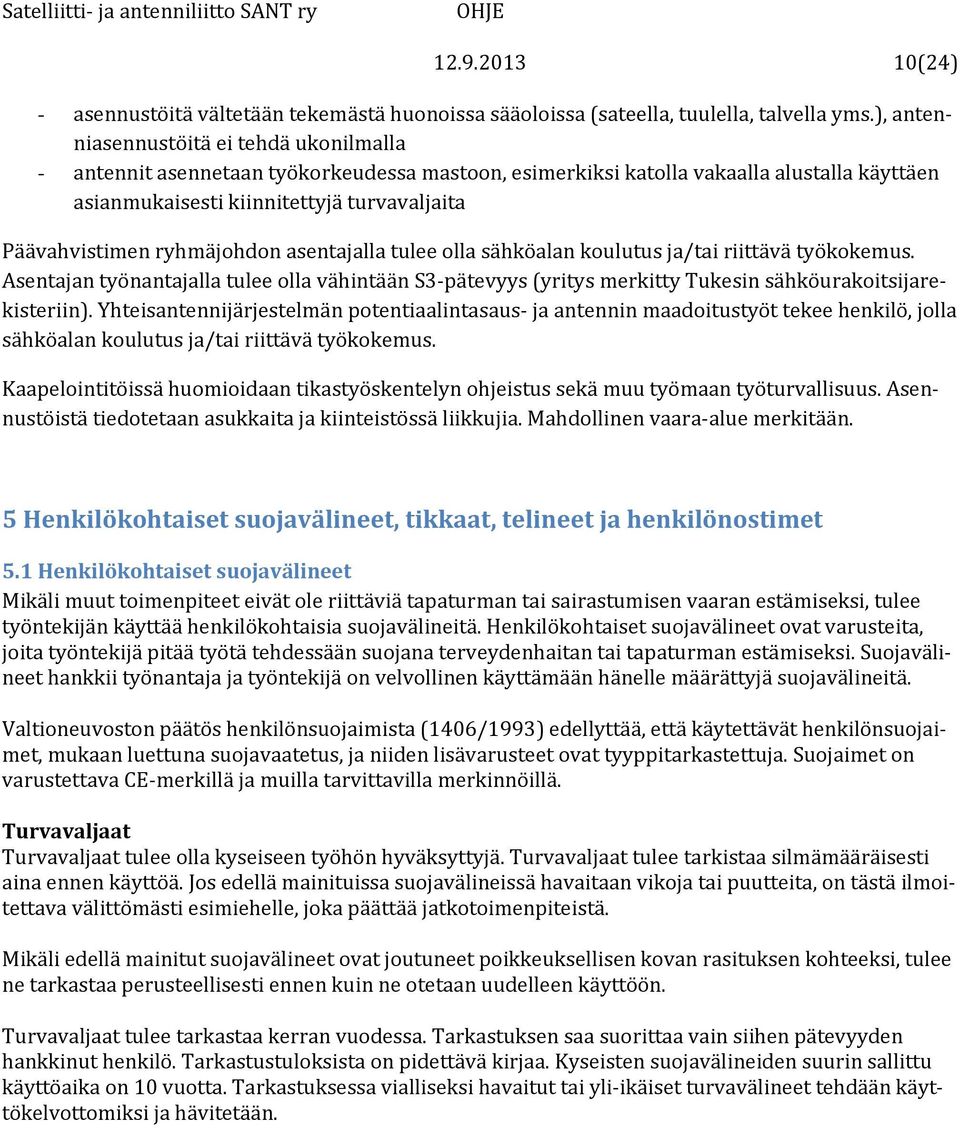 Satelliitti- ja antenniliitto SANT ry OHJE
12.9.2013 10(24)

- asennustöitä vältetään tekemästä huonoissa sääoloissa (sateella, tuulella, talvella yms.), antenniasennustöitä ei tehdä ukonilmalla
- antennit asennetaan työkorkeudessa mastoon, esimerkiksi katolla vakaalla alustalla käyttäen asianmukaisesti kiinnitettyjä turvavaljaita

Päävahvistimen ryhmäjohdon asentajalla tulee olla sähköalan koulutus ja/tai riittävä työkokemus. Asentajan työnantajalla tulee olla vähintään S3-pätevyys (yritys merkitty Tukesin sähköurakoitsijarekisteriin). Yhteisantennijärjestelmän potentiaalintasaus- ja antennin maadoitustyöt tekee henkilö, jolla sähköalan koulutus ja/tai riittävä työkokemus.

Kaapelointitöissä huomioidaan tikastyöskentelyn ohjeistus sekä muu työmaan työturvallisuus. Asennustöistä tiedotetaan asukkaita ja kiinteistössä liikkujia. Mahdollinen vaara-alue merkitään.

5 Henkilökohtaiset suojavälineet, tikkaat, telineet ja henkilönostimet

5.1 Henkilökohtaiset suojavälineet
Mikäli muut toimenpiteet eivät ole riittäviä tapaturman tai sairastumisen vaaran estämiseksi, tulee työntekijän käyttää henkilökohtaisia suojavälineitä. Henkilökohtaiset suojavälineet ovat varusteita, joita työntekijä pitää työtä tehdessään suojana terveydenhaitan tai tapaturman estämiseksi. Suojavälineet hankkii työnantaja ja työntekijä on velvollinen käyttämään hänelle määrättyjä suojavälineitä.

Valtioneuvoston päätös henkilönsuojaimista (1406/1993) edellyttää, että käytettävät henkilönsuojaimet, mukaan luettuna suojavaatetus, ja niiden lisävarusteet ovat tyyppitarkastettuja. Suojaimet on varustettava CE-merkillä ja muilla tarvittavilla merkinnöillä.

Turvavaljaat
Turvavaljaat tulee olla kyseiseen työhön hyväksyttyjä. Turvavaljaat tulee tarkistaa silmämääräisesti aina ennen käyttöä. Jos edellä mainituissa suojavälineissä havaitaan vikoja tai puutteita, on tästä ilmoitettava välittömästi esimiehelle, joka päättää jatkotoimenpiteistä.

Mikäli edellä mainitut suojavälineet ovat joutuneet poikkeuksellisen kovan rasituksen kohteeksi, tulee ne tarkastaa perusteellisesti ennen kuin ne otetaan uudelleen käyttöön.

Turvavaljaat tulee tarkastaa kerran vuodessa. Tarkastuksen saa suorittaa vain siihen pätevyyden hankkinut henkilö. Tarkastustuloksista on pidettävä kirjaa. Kyseisten suojavälineiden suurin sallittu käyttöaika on 10 vuotta. Tarkastuksessa vialliseksi havaitut tai yli-ikäiset turvavälineet tehdään käyttökelvottomiksi ja hävitetään.